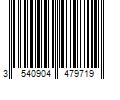 3 540904 479719